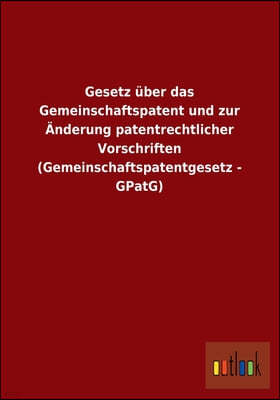 Gesetz über das Gemeinschaftspatent und zur Änderung patentrechtlicher Vorschriften (Gemeinschaftspatentgesetz - GPatG)

outlook